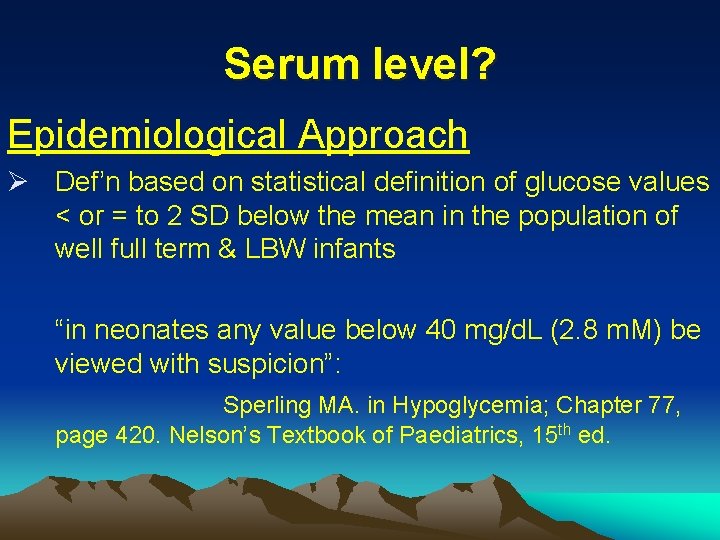 Serum level?

Epidemiological Approach

➢ Def'n based on statistical definition of glucose values < or = to 2 SD below the mean in the population of well full term & LBW infants

"in neonates any value below 40 mg/dL (2.8 mM) be viewed with suspicion":

Sperling MA. in Hypoglycemia; Chapter 77, page 420. Nelson's Textbook of Paediatrics, 15th ed.